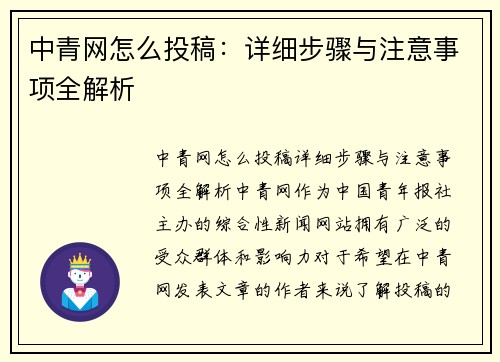 中青网怎么投稿：详细步骤与注意事项全解析

中青网怎么投稿详细步骤与注意事项全解析中青网作为中国青年报社主办的综合性新闻网站拥有广泛的受众群体和影响力对于希望在中青网发表文章的作者来说了解投稿的